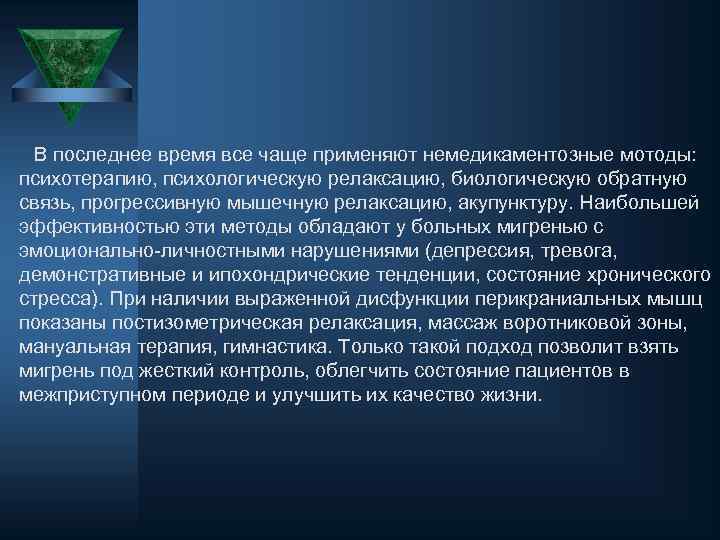 В последнее время все чаще применяют немедикаментозные мотоды: психотерапию, психологическую релаксацию, биологическую обратную связь, прогрессивную мышечную релаксацию, акупунктуру. Наибольшей эффективностью эти методы обладают у больных мигренью с эмоционально-личностными нарушениями (депрессия, тревога, демонстративные и ипохондрические тенденции, состояние хронического стресса). При наличии выраженной дисфункции перикраниальных мышц показаны постизометрическая релаксация, массаж воротниковой зоны, мануальная терапия, гимнастика. Только такой подход позволит взять мигрень под жесткий контроль, облегчить состояние пациентов в межприступном периоде и улучшить их качество жизни.